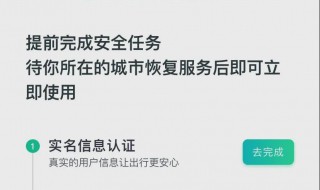 提前完成安全任务
待你所在的城市恢复服务后即可立即使用

1 实名信息认证
真实的用户信息让出行更安心

去完成